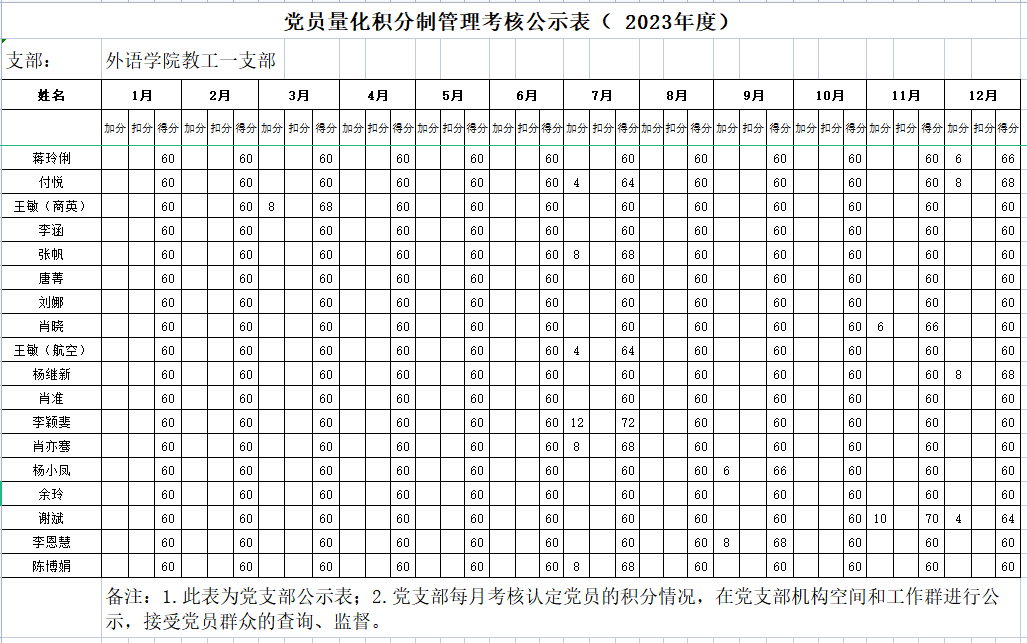 党员量化积分制管理考核公示表（ 2023年度）

支部： 外语学院教工一支部

| 姓名 | 1月 | | | 2月 | | | 3月 | | | 4月 | | | 5月 | | | 6月 | | | 7月 | | | 8月 | | | 9月 | | | 10月 | | | 11月 | | | 12月 | | |
|---|---|---|---|---|---|---|---|---|---|---|---|---|---|---|---|---|---|---|---|---|---|---|---|---|---|---|---|---|---|---|---|---|---|---|---|---|
| | 加分 | 扣分 | 得分 | 加分 | 扣分 | 得分 | 加分 | 扣分 | 得分 | 加分 | 扣分 | 得分 | 加分 | 扣分 | 得分 | 加分 | 扣分 | 得分 | 加分 | 扣分 | 得分 | 加分 | 扣分 | 得分 | 加分 | 扣分 | 得分 | 加分 | 扣分 | 得分 | 加分 | 扣分 | 得分 | 加分 | 扣分 | 得分 |
| 蒋玲俐 | | | 60 | | | 60 | | | 60 | | | 60 | | | 60 | | | 60 | | | 60 | | | 60 | | | 60 | | | 60 | | | 60 | 6 | | 66 |
| 付悦 | | | 60 | | | 60 | | | 60 | | | 60 | | | 60 | | | 60 | 4 | | 64 | | | 60 | | | 60 | | | 60 | | | 60 | 8 | | 68 |
| 王敏（商英） | | | 60 | | | 60 | 8 | | 68 | | | 60 | | | 60 | | | 60 | | | 60 | | | 60 | | | 60 | | | 60 | | | 60 | | | 60 |
| 李涵 | | | 60 | | | 60 | | | 60 | | | 60 | | | 60 | | | 60 | | | 60 | | | 60 | | | 60 | | | 60 | | | 60 | | | 60 |
| 张帆 | | | 60 | | | 60 | | | 60 | | | 60 | | | 60 | | | 60 | 8 | | 68 | | | 60 | | | 60 | | | 60 | | | 60 | | | 60 |
| 唐菁 | | | 60 | | | 60 | | | 60 | | | 60 | | | 60 | | | 60 | | | 60 | | | 60 | | | 60 | | | 60 | | | 60 | | | 60 |
| 刘娜 | | | 60 | | | 60 | | | 60 | | | 60 | | | 60 | | | 60 | | | 60 | | | 60 | | | 60 | | | 60 | | | 60 | | | 60 |
| 肖晓 | | | 60 | | | 60 | | | 60 | | | 60 | | | 60 | | | 60 | | | 60 | | | 60 | | | 60 | | | 60 | 6 | | 66 | | | 60 |
| 王敏（航空） | | | 60 | | | 60 | | | 60 | | | 60 | | | 60 | | | 60 | 4 | | 64 | | | 60 | | | 60 | | | 60 | | | 60 | | | 60 |
| 杨继新 | | | 60 | | | 60 | | | 60 | | | 60 | | | 60 | | | 60 | | | 60 | | | 60 | | | 60 | | | 60 | | | 60 | 8 | | 68 |
| 肖准 | | | 60 | | | 60 | | | 60 | | | 60 | | | 60 | | | 60 | | | 60 | | | 60 | | | 60 | | | 60 | | | 60 | | | 60 |
| 李颖斐 | | | 60 | | | 60 | | | 60 | | | 60 | | | 60 | | | 60 | 12 | | 72 | | | 60 | | | 60 | | | 60 | | | 60 | | | 60 |
| 肖亦骞 | | | 60 | | | 60 | | | 60 | | | 60 | | | 60 | | | 60 | 8 | | 68 | | | 60 | | | 60 | | | 60 | | | 60 | | | 60 |
| 杨小凤 | | | 60 | | | 60 | | | 60 | | | 60 | | | 60 | | | 60 | | | 60 | | | 60 | 6 | | 66 | | | 60 | | | 60 | | | 60 |
| 余玲 | | | 60 | | | 60 | | | 60 | | | 60 | | | 60 | | | 60 | | | 60 | | | 60 | | | 60 | | | 60 | | | 60 | | | 60 |
| 谢斌 | | | 60 | | | 60 | | | 60 | | | 60 | | | 60 | | | 60 | | | 60 | | | 60 | | | 60 | | | 60 | 10 | | 70 | 4 | | 64 |
| 李恩慧 | | | 60 | | | 60 | | | 60 | | | 60 | | | 60 | | | 60 | | | 60 | | | 60 | 8 | | 68 | | | 60 | | | 60 | | | 60 |
| 陈博娟 | | | 60 | | | 60 | | | 60 | | | 60 | | | 60 | | | 60 | 8 | | 68 | | | 60 | | | 60 | | | 60 | | | 60 | | | 60 |

备注：1.此表为党支部公示表；2.党支部每月考核认定党员的积分情况，在党支部机构空间和工作群进行公示，接受党员群众的查询、监督。